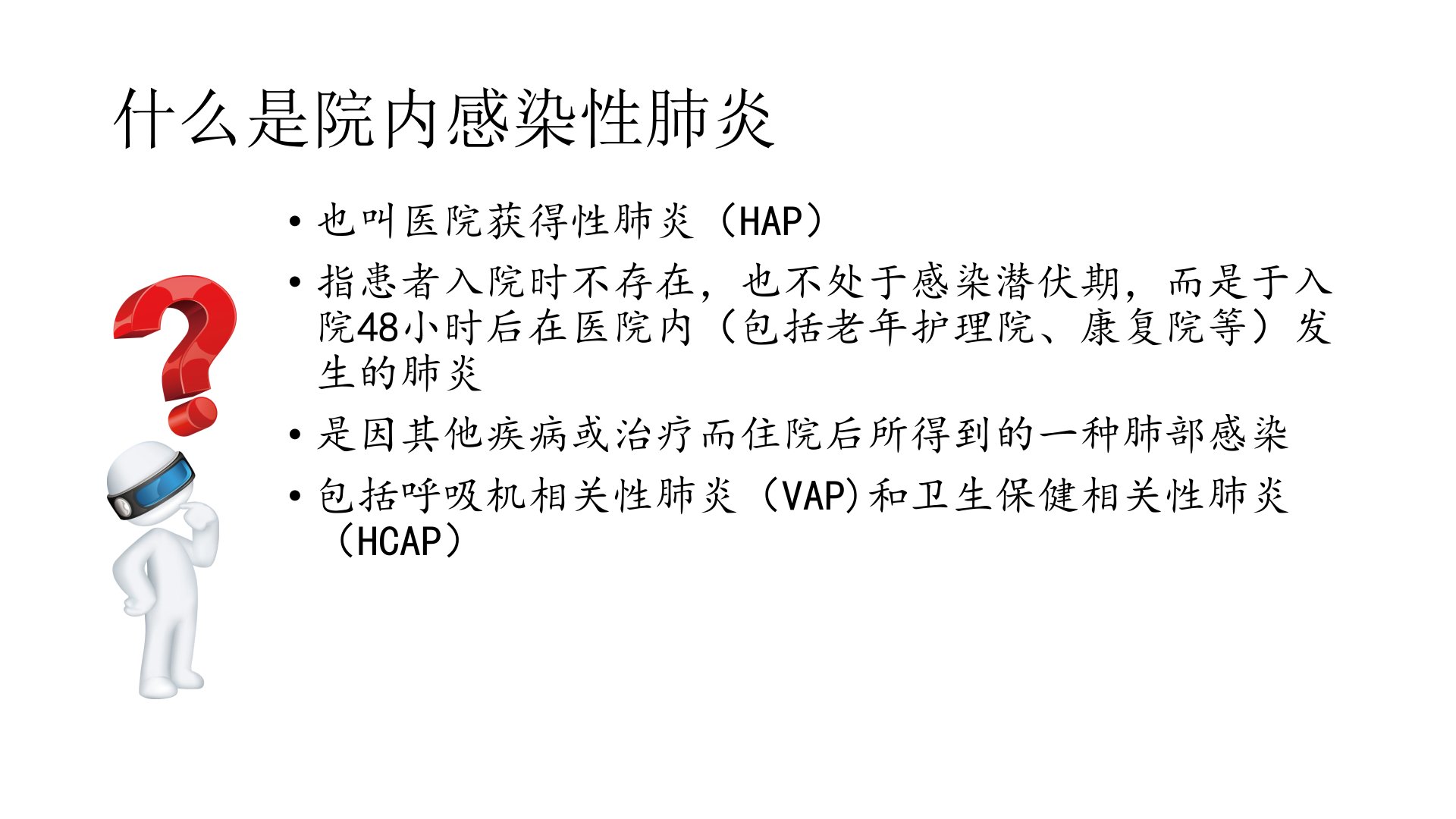 什么是院内感染性肺炎

• 也叫医院获得性肺炎（HAP）

• 指患者入院时不存在，也不处于感染潜伏期，而是于入院48小时后在医院内（包括老年护理院、康复院等）发生的肺炎

• 是因其他疾病或治疗而住院后所得到的一种肺部感染

• 包括呼吸机相关性肺炎（VAP)和卫生保健相关性肺炎（HCAP）